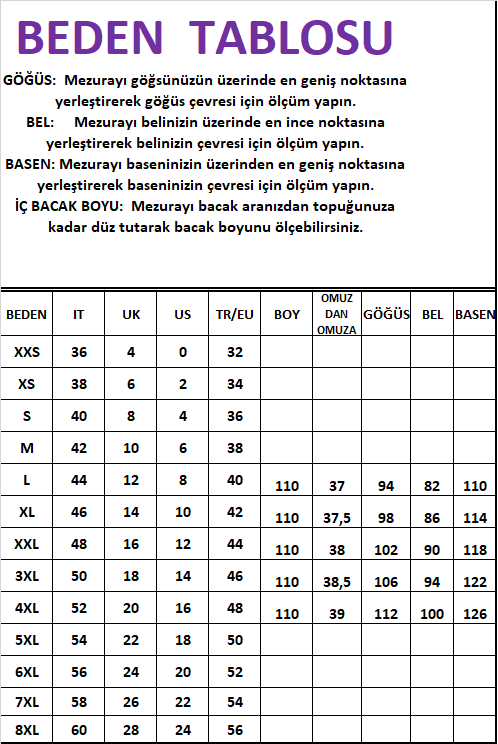 BEDEN TABLOSU

GÖĞÜS: Mezurayı göğsünüzün üzerinde en geniş noktasına yerleştirerek göğüs çevresi için ölçüm yapın.

BEL: Mezurayı belinizin üzerinde en ince noktasına yerleştirerek belinizin çevresi için ölçüm yapın.

BASEN: Mezurayı baseninizin üzerinden en geniş noktasına yerleştirerek baseninizin çevresi için ölçüm yapın.

İÇ BACAK BOYU: Mezurayı bacak aranızdan topuğunuza kadar düz tutarak bacak boyunu ölçebilirsiniz.

| BEDEN | IT | UK | US | TR/EU | BOY | OMUZ DAN OMUZA | GÖĞÜS | BEL | BASEN |
|---|---|---|---|---|---|---|---|---|---|
| XXS | 36 | 4 | 0 | 32 | | | | | |
| XS | 38 | 6 | 2 | 34 | | | | | |
| S | 40 | 8 | 4 | 36 | | | | | |
| M | 42 | 10 | 6 | 38 | | | | | |
| L | 44 | 12 | 8 | 40 | 110 | 37 | 94 | 82 | 110 |
| XL | 46 | 14 | 10 | 42 | 110 | 37,5 | 98 | 86 | 114 |
| XXL | 48 | 16 | 12 | 44 | 110 | 38 | 102 | 90 | 118 |
| 3XL | 50 | 18 | 14 | 46 | 110 | 38,5 | 106 | 94 | 122 |
| 4XL | 52 | 20 | 16 | 48 | 110 | 39 | 112 | 100 | 126 |
| 5XL | 54 | 22 | 18 | 50 | | | | | |
| 6XL | 56 | 24 | 20 | 52 | | | | | |
| 7XL | 58 | 26 | 22 | 54 | | | | | |
| 8XL | 60 | 28 | 24 | 56 | | | | | |